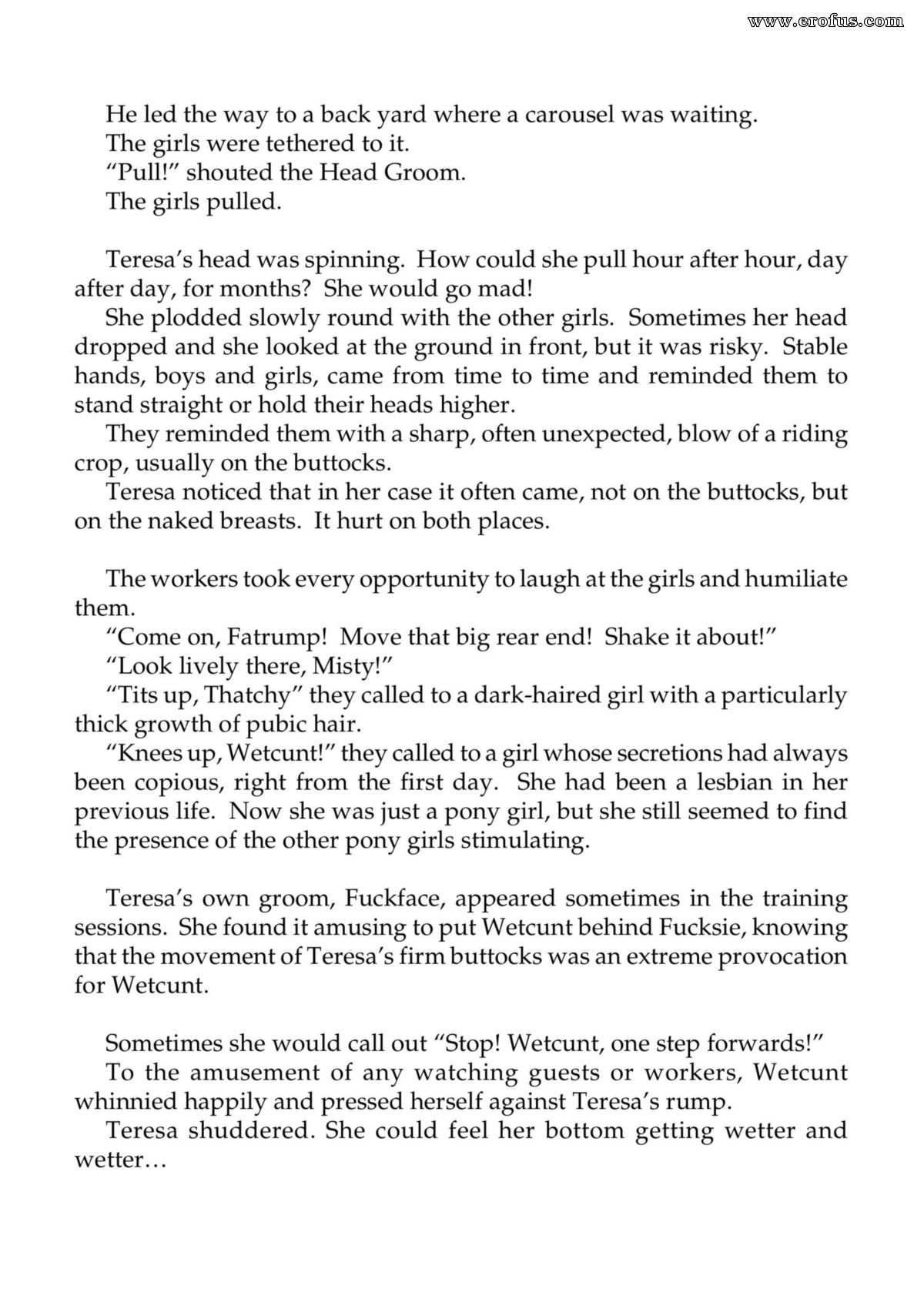 He led the way to a back yard where a carousel was waiting.

The girls were tethered to it.

"Pull!" shouted the Head Groom.

The girls pulled.

Teresa's head was spinning. How could she pull hour after hour, day after day, for months? She would go mad!

She plodded slowly round with the other girls. Sometimes her head dropped and she looked at the ground in front, but it was risky. Stable hands, boys and girls, came from time to time and reminded them to stand straight or hold their heads higher.

They reminded them with a sharp, often unexpected, blow of a riding crop, usually on the buttocks.

Teresa noticed that in her case it often came, not on the buttocks, but on the naked breasts. It hurt on both places.

The workers took every opportunity to laugh at the girls and humiliate them.

"Come on, Fatrump! Move that big rear end! Shake it about!"

"Look lively there, Misty!"

"Tits up, Thatchy" they called to a dark-haired girl with a particularly thick growth of pubic hair.

"Knees up, Wetcunt!" they called to a girl whose secretions had always been copious, right from the first day. She had been a lesbian in her previous life. Now she was just a pony girl, but she still seemed to find the presence of the other pony girls stimulating.

Teresa's own groom, Fuckface, appeared sometimes in the training sessions. She found it amusing to put Wetcunt behind Fucksie, knowing that the movement of Teresa's firm buttocks was an extreme provocation for Wetcunt.

Sometimes she would call out "Stop! Wetcunt, one step forwards!"

To the amusement of any watching guests or workers, Wetcunt whinnied happily and pressed herself against Teresa's rump.

Teresa shuddered. She could feel her bottom getting wetter and wetter…

www.erofus.com